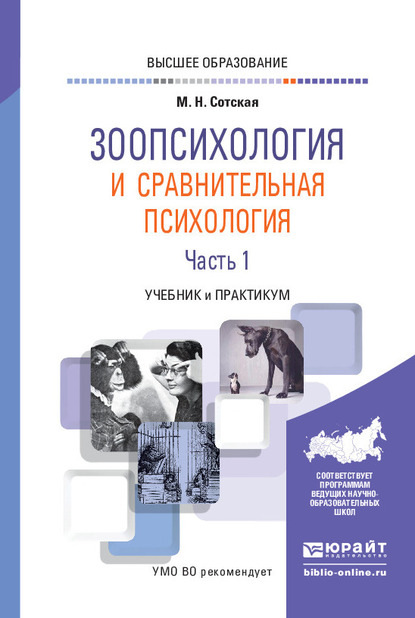 ВЫСШЕЕ ОБРАЗОВАНИЕ

М. Н. Сотская

ЗООПСИХОЛОГИЯ И СРАВНИТЕЛЬНАЯ ПСИХОЛОГИЯ

Часть 1

УЧЕБНИК и ПРАКТИКУМ

СООТВЕТСТВУЕТ ПРОГРАММАМ ВЕДУЩИХ НАУЧНО-ОБРАЗОВАТЕЛЬНЫХ ШКОЛ

ЮРАЙТ издательство

biblio-online.ru

УМО ВО рекомендует